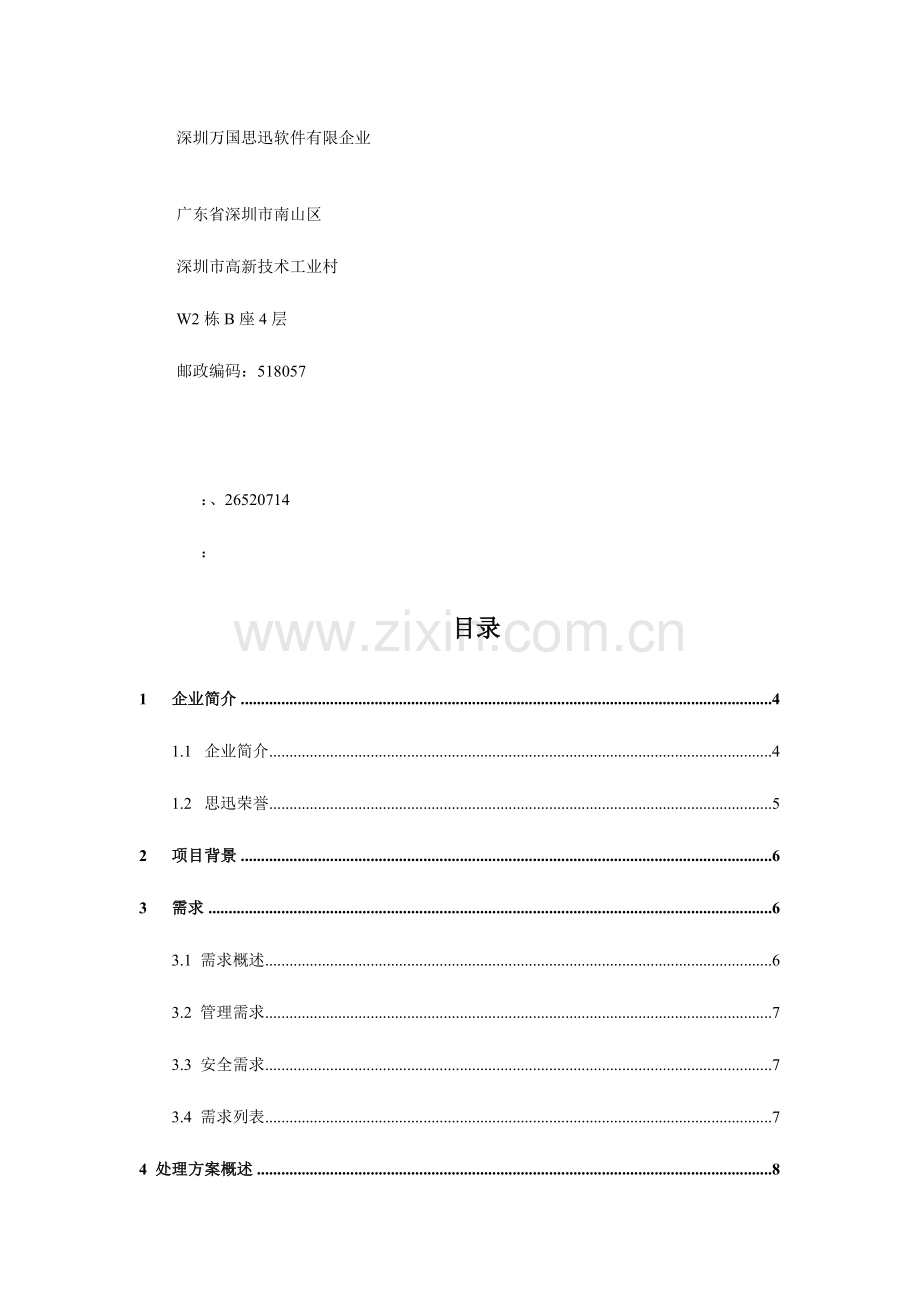 深圳万国思迅软件有限企业

广东省深圳市南山区

深圳市高新技术工业村

W2栋B座4层

邮政编码：518057

：、26520714

：

目录

1 企业简介 4

1.1 企业简介 4

1.2 思迅荣誉 5

2 项目背景 6

3 需求 6

3.1 需求概述 6

3.2 管理需求 7

3.3 安全需求 7

3.4 需求列表 7

4 处理方案概述 8

www.zixin.com.cn